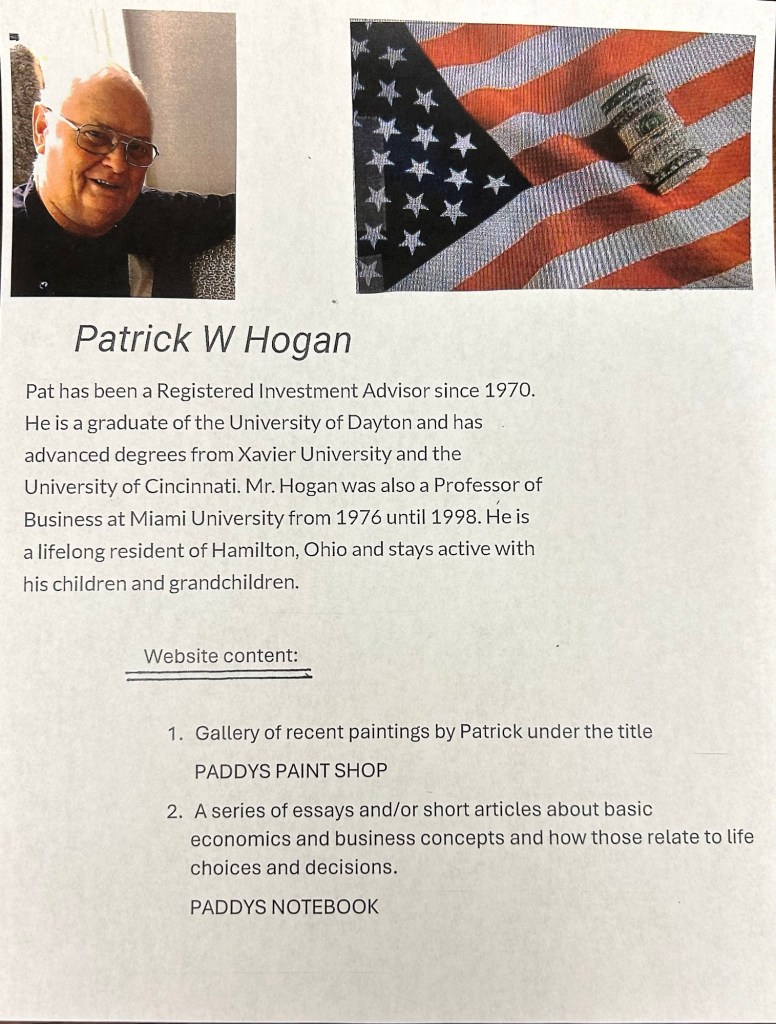 Patrick W Hogan

Pat has been a Registered Investment Advisor since 1970. He is a graduate of the University of Dayton and has advanced degrees from Xavier University and the University of Cincinnati. Mr. Hogan was also a Professor of Business at Miami University from 1976 until 1998. He is a lifelong resident of Hamilton, Ohio and stays active with his children and grandchildren.

Website content:

1. Gallery of recent paintings by Patrick under the title
PADDYS PAINT SHOP
2. A series of essays and/or short articles about basic economics and business concepts and how those relate to life choices and decisions.
PADDYS NOTEBOOK